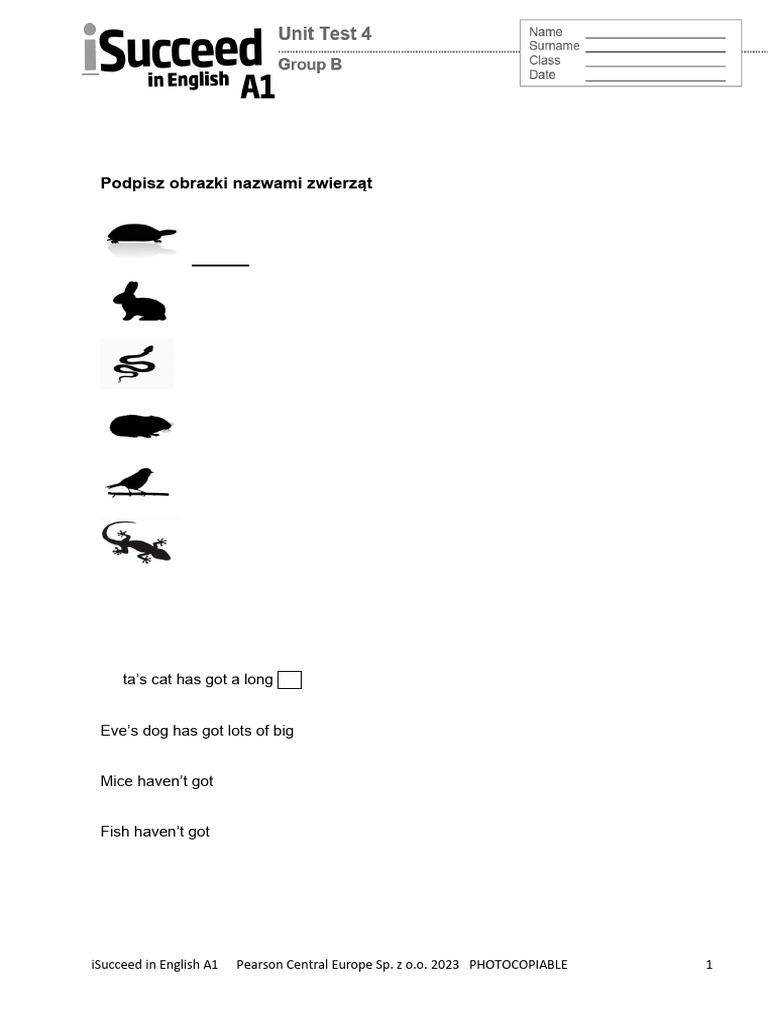 iSucceed in English A1

Unit Test 4
Group B

Name
Surname
Class
Date

Podpisz obrazki nazwami zwierząt

ta's cat has got a long

Eve's dog has got lots of big

Mice haven't got

Fish haven't got

iSucceed in English A1 Pearson Central Europe Sp. z o.o. 2023 PHOTOCOPIABLE 1